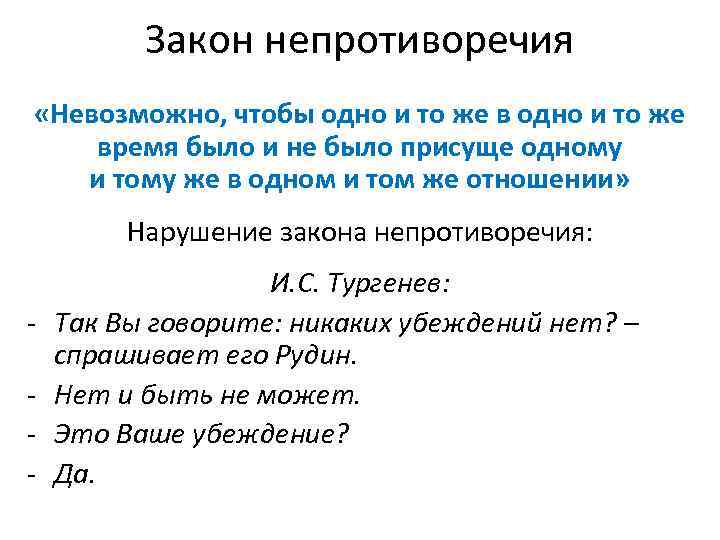 Закон непротиворечия

«Невозможно, чтобы одно и то же в одно и то же время было и не было присуще одному и тому же в одном и том же отношении»

Нарушение закона непротиворечия:

И.С. Тургенев:

- Так Вы говорите: никаких убеждений нет? – спрашивает его Рудин.
- Нет и быть не может.
- Это Ваше убеждение?
- Да.